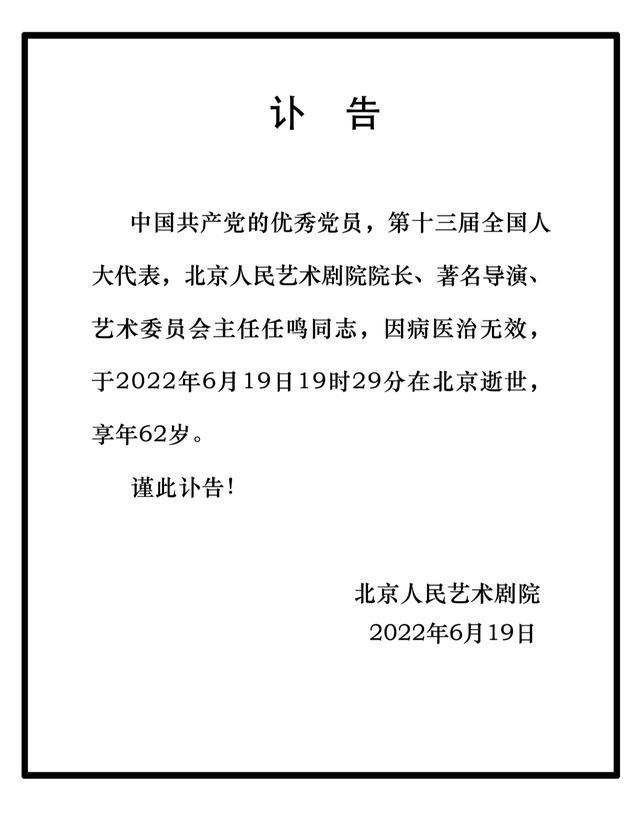 讣　告

中国共产党的优秀党员，第十三届全国人大代表，北京人民艺术剧院院长、著名导演、艺术委员会主任任鸣同志，因病医治无效，于2022年6月19日19时29分在北京逝世，享年62岁。

谨此讣告!

北京人民艺术剧院
2022年6月19日